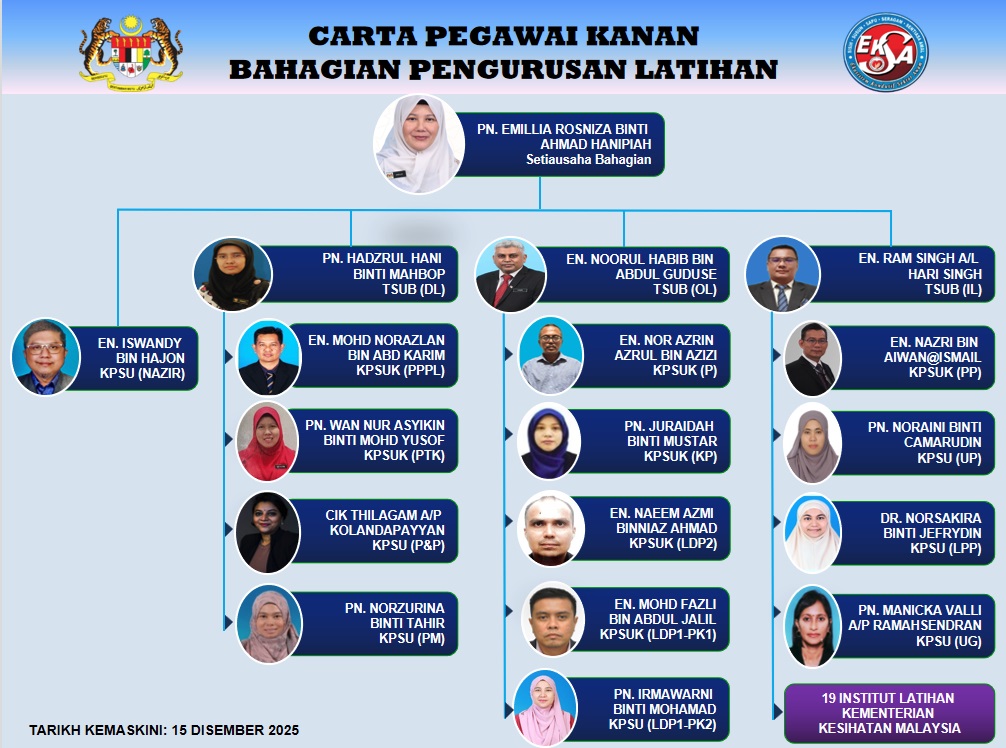 CARTA PEGAWAI KANAN
BAHAGIAN PENGURUSAN LATIHAN

EKSA

PN. EMILLIA ROSNIZA BINTI AHMAD HANIPIAH
Setiausaha Bahagian

EN. ISWANDY BIN HAJON
KPSU (NAZIR)

PN. HADZRUL HANI BINTI MAHBOP
TSUB (DL)

EN. MOHD NORAZLAN BIN ABD KARIM
KPSUK (PPPL)

PN. WAN NUR ASYIKIN BINTI MOHD YUSOF
KPSUK (PTK)

CIK THILAGAM A/P KOLANDAPAYYAN
KPSU (P&P)

PN. NORZURINA BINTI TAHIR
KPSU (PM)

EN. NOORUL HABIB BIN ABDUL GUDUSE
TSUB (OL)

EN. NOR AZRIN AZRUL BIN AZIZI
KPSUK (P)

PN. JURAIDAH BINTI MUSTAR
KPSUK (KP)

EN. NAEEM AZMI BINNIAZ AHMAD
KPSUK (LDP2)

EN. MOHD FAZLI BIN ABDUL JALIL
KPSUK (LDP1-PK1)

PN. IRMAWARNI BINTI MOHAMAD
KPSU (LDP1-PK2)

EN. RAM SINGH A/L HARI SINGH
TSUB (IL)

EN. NAZRI BIN AIWAN@ISMAIL
KPSUK (PP)

PN. NORAINI BINTI CAMARUDIN
KPSU (UP)

DR. NORSAKIRA BINTI JEFRYDIN
KPSU (LPP)

PN. MANICKA VALLI A/P RAMAHSENDRAN
KPSU (UG)

19 INSTITUT LATIHAN KEMENTERIAN KESIHATAN MALAYSIA

TARIKH KEMASKINI: 15 DISEMBER 2025